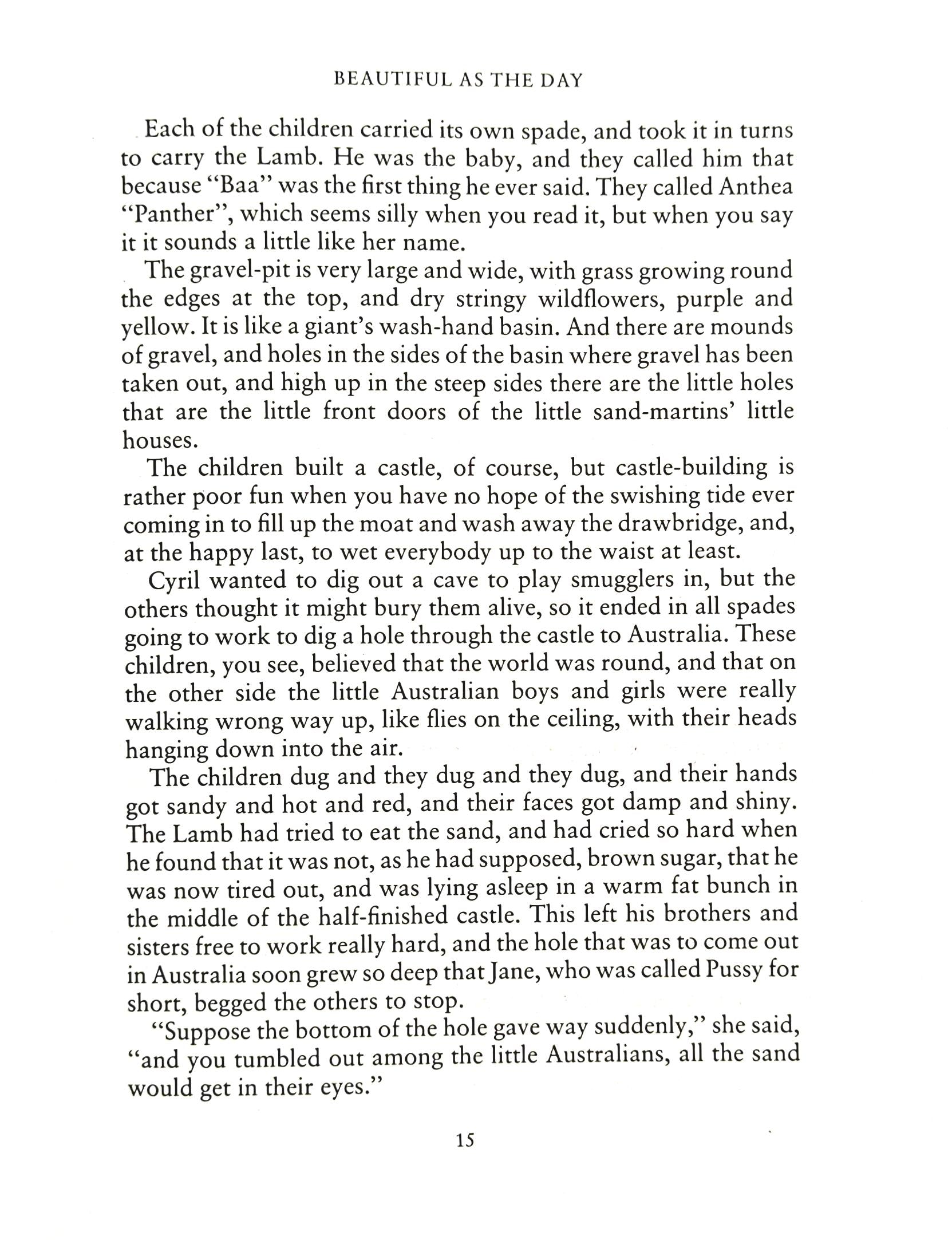 BEAUTIFUL AS THE DAY

Each of the children carried its own spade, and took it in turns to carry the Lamb. He was the baby, and they called him that because "Baa" was the first thing he ever said. They called Anthea "Panther", which seems silly when you read it, but when you say it it sounds a little like her name.

The gravel-pit is very large and wide, with grass growing round the edges at the top, and dry stringy wildflowers, purple and yellow. It is like a giant's wash-hand basin. And there are mounds of gravel, and holes in the sides of the basin where gravel has been taken out, and high up in the steep sides there are the little holes that are the little front doors of the little sand-martins' little houses.

The children built a castle, of course, but castle-building is rather poor fun when you have no hope of the swishing tide ever coming in to fill up the moat and wash away the drawbridge, and, at the happy last, to wet everybody up to the waist at least.

Cyril wanted to dig out a cave to play smugglers in, but the others thought it might bury them alive, so it ended in all spades going to work to dig a hole through the castle to Australia. These children, you see, believed that the world was round, and that on the other side the little Australian boys and girls were really walking wrong way up, like flies on the ceiling, with their heads hanging down into the air.

The children dug and they dug and they dug, and their hands got sandy and hot and red, and their faces got damp and shiny. The Lamb had tried to eat the sand, and had cried so hard when he found that it was not, as he had supposed, brown sugar, that he was now tired out, and was lying asleep in a warm fat bunch in the middle of the half-finished castle. This left his brothers and sisters free to work really hard, and the hole that was to come out in Australia soon grew so deep that Jane, who was called Pussy for short, begged the others to stop.

"Suppose the bottom of the hole gave way suddenly," she said, "and you tumbled out among the little Australians, all the sand would get in their eyes."

15